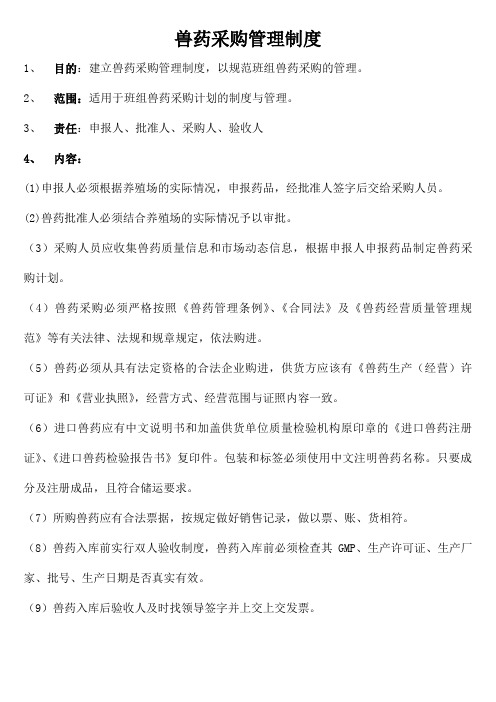 兽药采购管理制度

1、 目的：建立兽药采购管理制度，以规范班组兽药采购的管理。

2、 范围：适用于班组兽药采购计划的制度与管理。

3、 责任：申报人、批准人、采购人、验收人

4、 内容：

(1)申报人必须根据养殖场的实际情况，申报药品，经批准人签字后交给采购人员。

(2)兽药批准人必须结合养殖场的实际情况予以审批。

（3）采购人员应收集兽药质量信息和市场动态信息，根据申报人申报药品制定兽药采购计划。

（4）兽药采购必须严格按照《兽药管理条例》、《合同法》及《兽药经营质量管理规范》等有关法律、法规和规章规定，依法购进。

（5）兽药必须从具有法定资格的合法企业购进，供货方应该有《兽药生产（经营）许可证》和《营业执照》，经营方式、经营范围与证照内容一致。

（6）进口兽药应有中文说明书和加盖供货单位质量检验机构原印章的《进口兽药注册证》、《进口兽药检验报告书》复印件。包装和标签必须使用中文注明兽药名称。只要成分及注册成品，且符合储运要求。

（7）所购兽药应有合法票据，按规定做好销售记录，做以票、账、货相符。

（8）兽药入库前实行双人验收制度，兽药入库前必须检查其 GMP、生产许可证、生产厂家、批号、生产日期是否真实有效。

（9）兽药入库后验收人及时找领导签字并上交上交发票。